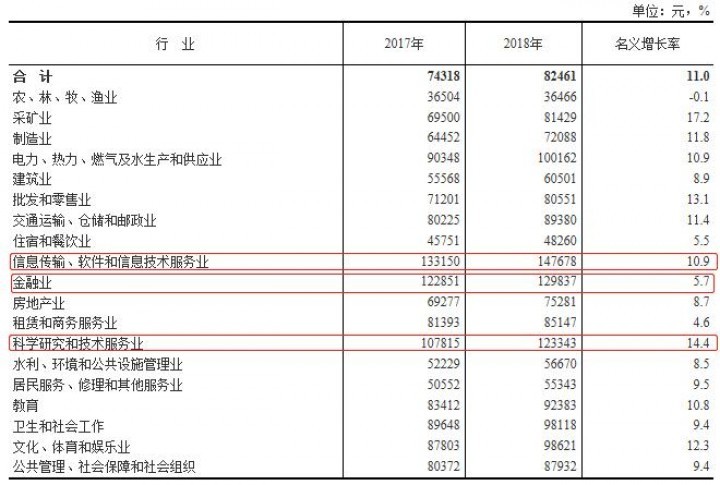 单位：元，%

| 行 业 | 2017年 | 2018年 | 名义增长率 |
|---|---|---|---|
| 合 计 | 74318 | 82461 | 11.0 |
| 农、林、牧、渔业 | 36504 | 36466 | -0.1 |
| 采矿业 | 69500 | 81429 | 17.2 |
| 制造业 | 64452 | 72088 | 11.8 |
| 电力、热力、燃气及水生产和供应业 | 90348 | 100162 | 10.9 |
| 建筑业 | 55568 | 60501 | 8.9 |
| 批发和零售业 | 71201 | 80551 | 13.1 |
| 交通运输、仓储和邮政业 | 80225 | 89380 | 11.4 |
| 住宿和餐饮业 | 45751 | 48260 | 5.5 |
| 信息传输、软件和信息技术服务业 | 133150 | 147678 | 10.9 |
| 金融业 | 122851 | 129837 | 5.7 |
| 房地产业 | 69277 | 75281 | 8.7 |
| 租赁和商务服务业 | 81393 | 85147 | 4.6 |
| 科学研究和技术服务业 | 107815 | 123343 | 14.4 |
| 水利、环境和公共设施管理业 | 52229 | 56670 | 8.5 |
| 居民服务、修理和其他服务业 | 50552 | 55343 | 9.5 |
| 教育 | 83412 | 92383 | 10.8 |
| 卫生和社会工作 | 89648 | 98118 | 9.4 |
| 文化、体育和娱乐业 | 87803 | 98621 | 12.3 |
| 公共管理、社会保障和社会组织 | 80372 | 87932 | 9.4 |